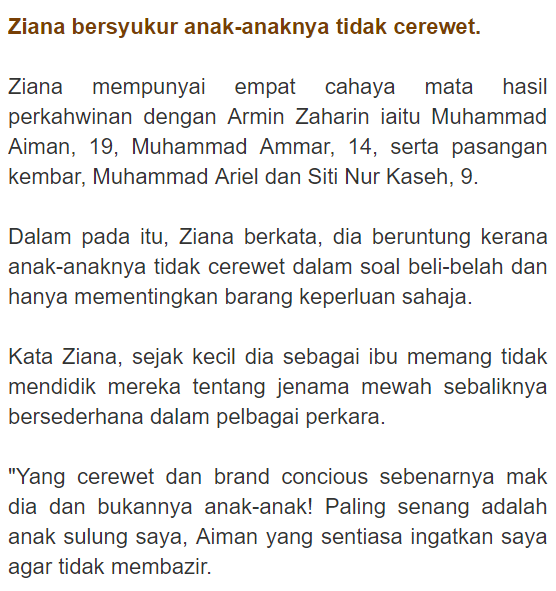 Ziana bersyukur anak-anaknya tidak cerewet.

Ziana mempunyai empat cahaya mata hasil perkahwinan dengan Armin Zaharin iaitu Muhammad Aiman, 19, Muhammad Ammar, 14, serta pasangan kembar, Muhammad Ariel dan Siti Nur Kaseh, 9.

Dalam pada itu, Ziana berkata, dia beruntung kerana anak-anaknya tidak cerewet dalam soal beli-belah dan hanya mementingkan barang keperluan sahaja.

Kata Ziana, sejak kecil dia sebagai ibu memang tidak mendidik mereka tentang jenama mewah sebaliknya bersederhana dalam pelbagai perkara.

"Yang cerewet dan brand concious sebenarnya mak dia dan bukannya anak-anak! Paling senang adalah anak sulung saya, Aiman yang sentiasa ingatkan saya agar tidak membazir.